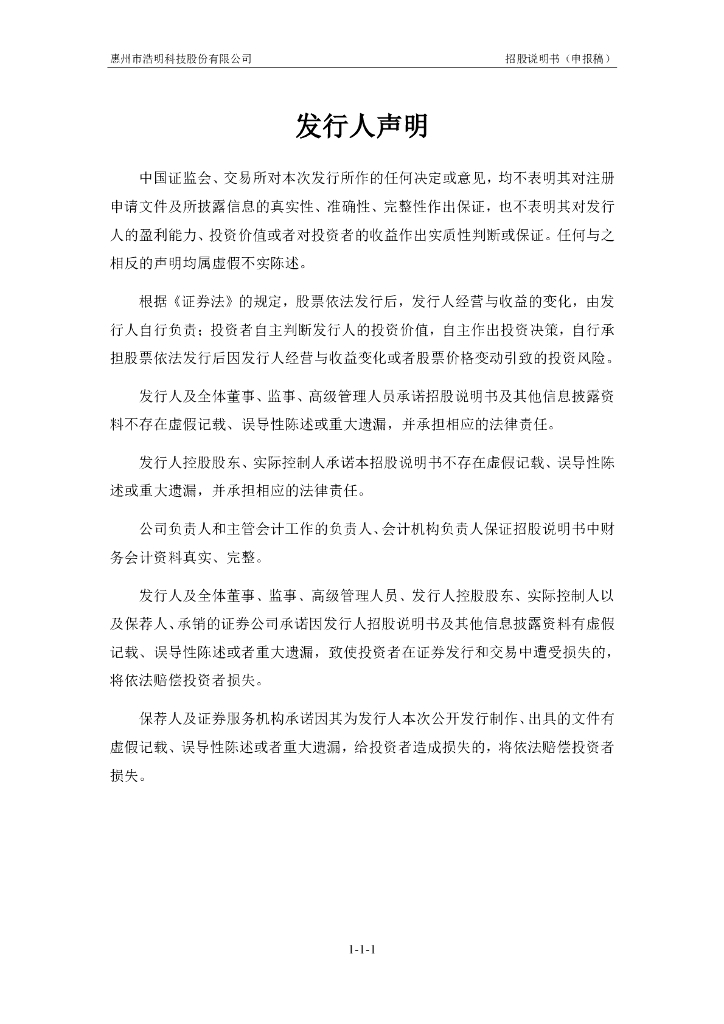 惠州市浩明科技股份有限公司　　招股说明书（申报稿）

发行人声明

中国证监会、交易所对本次发行所作的任何决定或意见，均不表明其对注册申请文件及所披露信息的真实性、准确性、完整性作出保证，也不表明其对发行人的盈利能力、投资价值或者对投资者的收益作出实质性判断或保证。任何与之相反的声明均属虚假不实陈述。

根据《证券法》的规定，股票依法发行后，发行人经营与收益的变化，由发行人自行负责；投资者自主判断发行人的投资价值，自主作出投资决策，自行承担股票依法发行后因发行人经营与收益变化或者股票价格变动引致的投资风险。

发行人及全体董事、监事、高级管理人员承诺招股说明书及其他信息披露资料不存在虚假记载、误导性陈述或重大遗漏，并承担相应的法律责任。

发行人控股股东、实际控制人承诺本招股说明书不存在虚假记载、误导性陈述或重大遗漏，并承担相应的法律责任。

公司负责人和主管会计工作的负责人、会计机构负责人保证招股说明书中财务会计资料真实、完整。

发行人及全体董事、监事、高级管理人员、发行人控股股东、实际控制人以及保荐人、承销的证券公司承诺因发行人招股说明书及其他信息披露资料有虚假记载、误导性陈述或者重大遗漏，致使投资者在证券发行和交易中遭受损失的，将依法赔偿投资者损失。

保荐人及证券服务机构承诺因其为发行人本次公开发行制作、出具的文件有虚假记载、误导性陈述或者重大遗漏，给投资者造成损失的，将依法赔偿投资者损失。

1-1-1